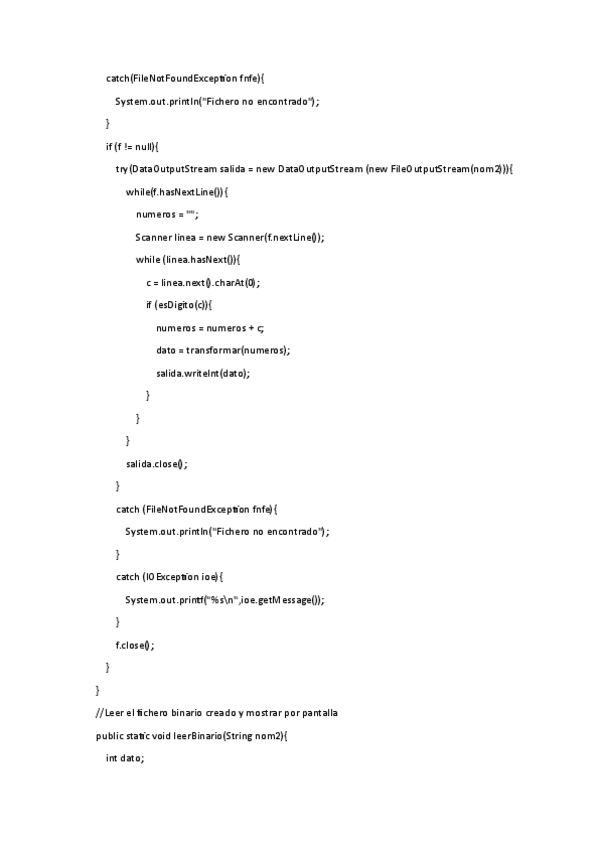 catch(FileNotFoundException fnfe){

System.out.println("Fichero no encontrado");

}

if (f != null){

try(DataOutputStream salida = new DataOutputStream (new FileOutputStream(nom2))){

while(f.hasNextLine()){

numeros = "";

Scanner linea = new Scanner(f.nextLine());

while (linea.hasNext()){

c = linea.next().charAt(0);

if (esDigito(c)){

numeros = numeros + c;

dato = transformar(numeros);

salida.writeInt(dato);

}

}

}

salida.close();

}

catch (FileNotFoundException fnfe){

System.out.println("Fichero no encontrado");

}

catch (IOException ioe){

System.out.printf("%s\n",ioe.getMessage());

}

f.close();

}

}

//Leer el fichero binario creado y mostrar por pantalla

public static void leerBinario(String nom2){

int dato;